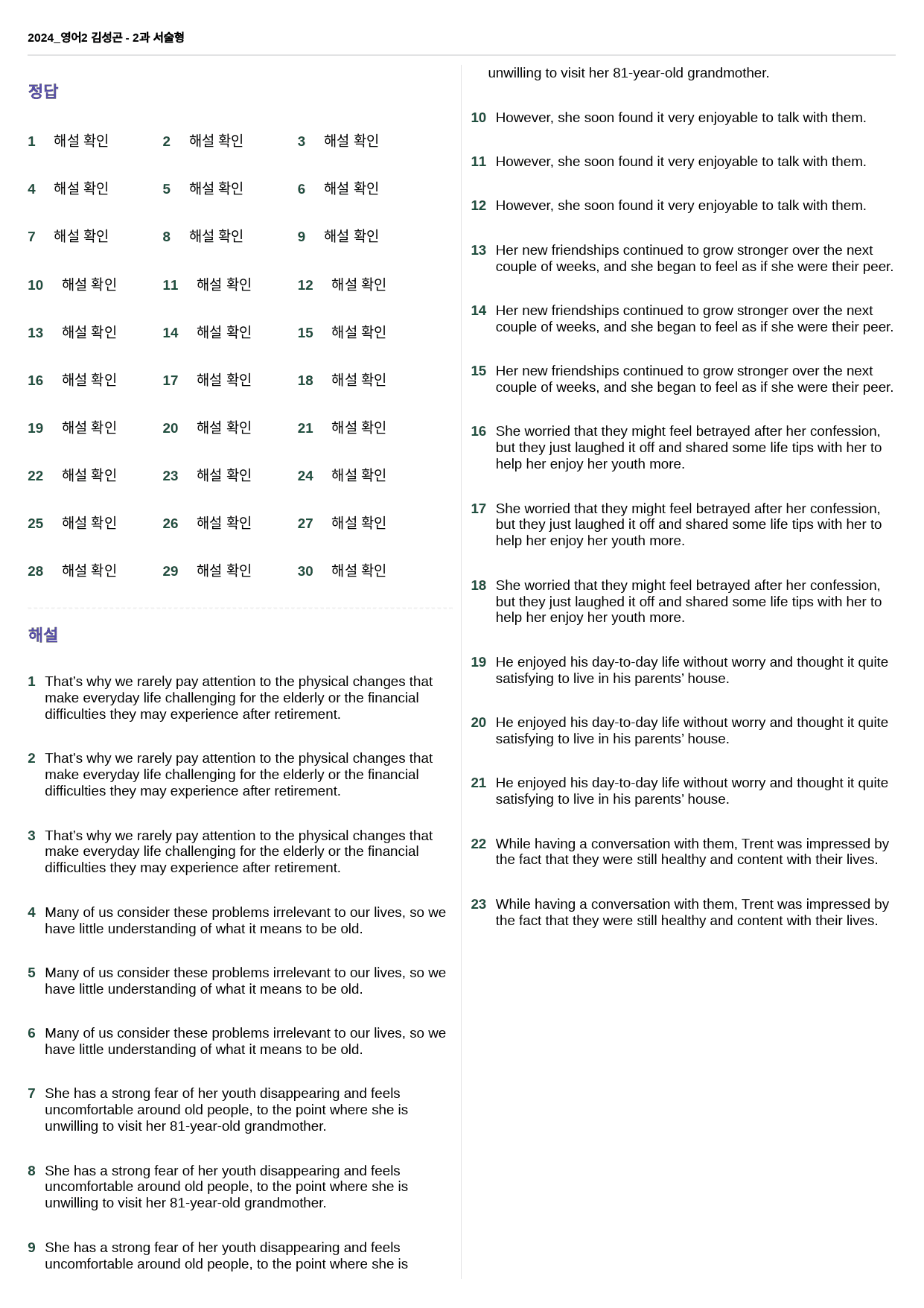 2024_영어2 김성곤 - 2과 서술형

정답

1 해설 확인 2 해설 확인 3 해설 확인

4 해설 확인 5 해설 확인 6 해설 확인

7 해설 확인 8 해설 확인 9 해설 확인

10 해설 확인 11 해설 확인 12 해설 확인

13 해설 확인 14 해설 확인 15 해설 확인

16 해설 확인 17 해설 확인 18 해설 확인

19 해설 확인 20 해설 확인 21 해설 확인

22 해설 확인 23 해설 확인 24 해설 확인

25 해설 확인 26 해설 확인 27 해설 확인

28 해설 확인 29 해설 확인 30 해설 확인

해설

1 That's why we rarely pay attention to the physical changes that make everyday life challenging for the elderly or the financial difficulties they may experience after retirement.

2 That's why we rarely pay attention to the physical changes that make everyday life challenging for the elderly or the financial difficulties they may experience after retirement.

3 That's why we rarely pay attention to the physical changes that make everyday life challenging for the elderly or the financial difficulties they may experience after retirement.

4 Many of us consider these problems irrelevant to our lives, so we have little understanding of what it means to be old.

5 Many of us consider these problems irrelevant to our lives, so we have little understanding of what it means to be old.

6 Many of us consider these problems irrelevant to our lives, so we have little understanding of what it means to be old.

7 She has a strong fear of her youth disappearing and feels uncomfortable around old people, to the point where she is unwilling to visit her 81-year-old grandmother.

8 She has a strong fear of her youth disappearing and feels uncomfortable around old people, to the point where she is unwilling to visit her 81-year-old grandmother.

9 She has a strong fear of her youth disappearing and feels uncomfortable around old people, to the point where she is unwilling to visit her 81-year-old grandmother.

10 However, she soon found it very enjoyable to talk with them.

11 However, she soon found it very enjoyable to talk with them.

12 However, she soon found it very enjoyable to talk with them.

13 Her new friendships continued to grow stronger over the next couple of weeks, and she began to feel as if she were their peer.

14 Her new friendships continued to grow stronger over the next couple of weeks, and she began to feel as if she were their peer.

15 Her new friendships continued to grow stronger over the next couple of weeks, and she began to feel as if she were their peer.

16 She worried that they might feel betrayed after her confession, but they just laughed it off and shared some life tips with her to help her enjoy her youth more.

17 She worried that they might feel betrayed after her confession, but they just laughed it off and shared some life tips with her to help her enjoy her youth more.

18 She worried that they might feel betrayed after her confession, but they just laughed it off and shared some life tips with her to help her enjoy her youth more.

19 He enjoyed his day-to-day life without worry and thought it quite satisfying to live in his parents' house.

20 He enjoyed his day-to-day life without worry and thought it quite satisfying to live in his parents' house.

21 He enjoyed his day-to-day life without worry and thought it quite satisfying to live in his parents' house.

22 While having a conversation with them, Trent was impressed by the fact that they were still healthy and content with their lives.

23 While having a conversation with them, Trent was impressed by the fact that they were still healthy and content with their lives.